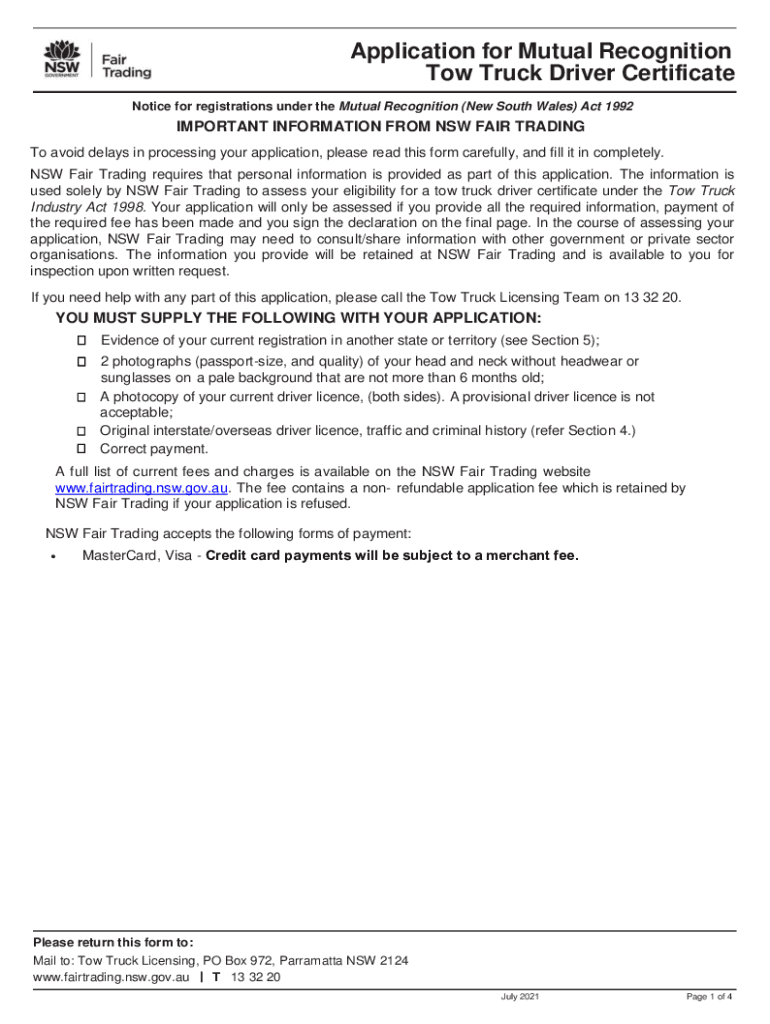 NSW GOVERNMENT
Fair Trading

Application for Mutual Recognition
Tow Truck Driver Certificate

Notice for registrations under the Mutual Recognition (New South Wales) Act 1992

IMPORTANT INFORMATION FROM NSW FAIR TRADING

To avoid delays in processing your application, please read this form carefully, and fill it in completely.

NSW Fair Trading requires that personal information is provided as part of this application. The information is used solely by NSW Fair Trading to assess your eligibility for a tow truck driver certificate under the Tow Truck Industry Act 1998. Your application will only be assessed if you provide all the required information, payment of the required fee has been made and you sign the declaration on the final page. In the course of assessing your application, NSW Fair Trading may need to consult/share information with other government or private sector organisations. The information you provide will be retained at NSW Fair Trading and is available to you for inspection upon written request.

If you need help with any part of this application, please call the Tow Truck Licensing Team on 13 32 20.

YOU MUST SUPPLY THE FOLLOWING WITH YOUR APPLICATION:

☐ Evidence of your current registration in another state or territory (see Section 5);
☐ 2 photographs (passport-size, and quality) of your head and neck without headwear or sunglasses on a pale background that are not more than 6 months old;
☐ A photocopy of your current driver licence, (both sides). A provisional driver licence is not acceptable;
☐ Original interstate/overseas driver licence, traffic and criminal history (refer Section 4.)
☐ Correct payment.

A full list of current fees and charges is available on the NSW Fair Trading website www.fairtrading.nsw.gov.au. The fee contains a non- refundable application fee which is retained by NSW Fair Trading if your application is refused.

NSW Fair Trading accepts the following forms of payment:

• MasterCard, Visa - Credit card payments will be subject to a merchant fee.

Please return this form to:
Mail to: Tow Truck Licensing, PO Box 972, Parramatta NSW 2124
www.fairtrading.nsw.gov.au | T 13 32 20

July 2021

Page 1 of 4